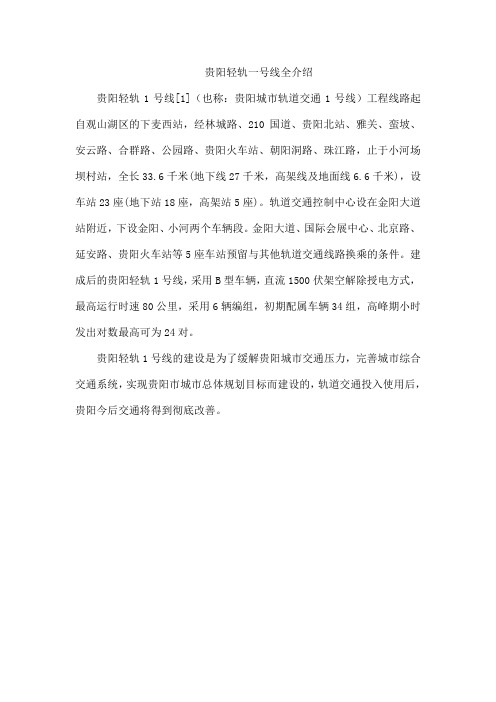 贵阳轻轨一号线全介绍

贵阳轻轨 1 号线[1]（也称：贵阳城市轨道交通 1 号线）工程线路起自观山湖区的下麦西站，经林城路、210 国道、贵阳北站、雅关、蛮坡、安云路、合群路、公园路、贵阳火车站、朝阳洞路、珠江路，止于小河场坝村站，全长 33.6 千米(地下线 27 千米，高架线及地面线 6.6 千米)，设车站 23 座(地下站 18 座，高架站 5 座)。轨道交通控制中心设在金阳大道站附近，下设金阳、小河两个车辆段。金阳大道、国际会展中心、北京路、延安路、贵阳火车站等 5 座车站预留与其他轨道交通线路换乘的条件。建成后的贵阳轻轨 1 号线，采用 B 型车辆，直流 1500 伏架空解除授电方式，最高运行时速 80 公里，采用 6 辆编组，初期配属车辆 34 组，高峰期小时发出对数最高可为 24 对。

贵阳轻轨 1 号线的建设是为了缓解贵阳城市交通压力，完善城市综合交通系统，实现贵阳市城市总体规划目标而建设的，轨道交通投入使用后，贵阳今后交通将得到彻底改善。